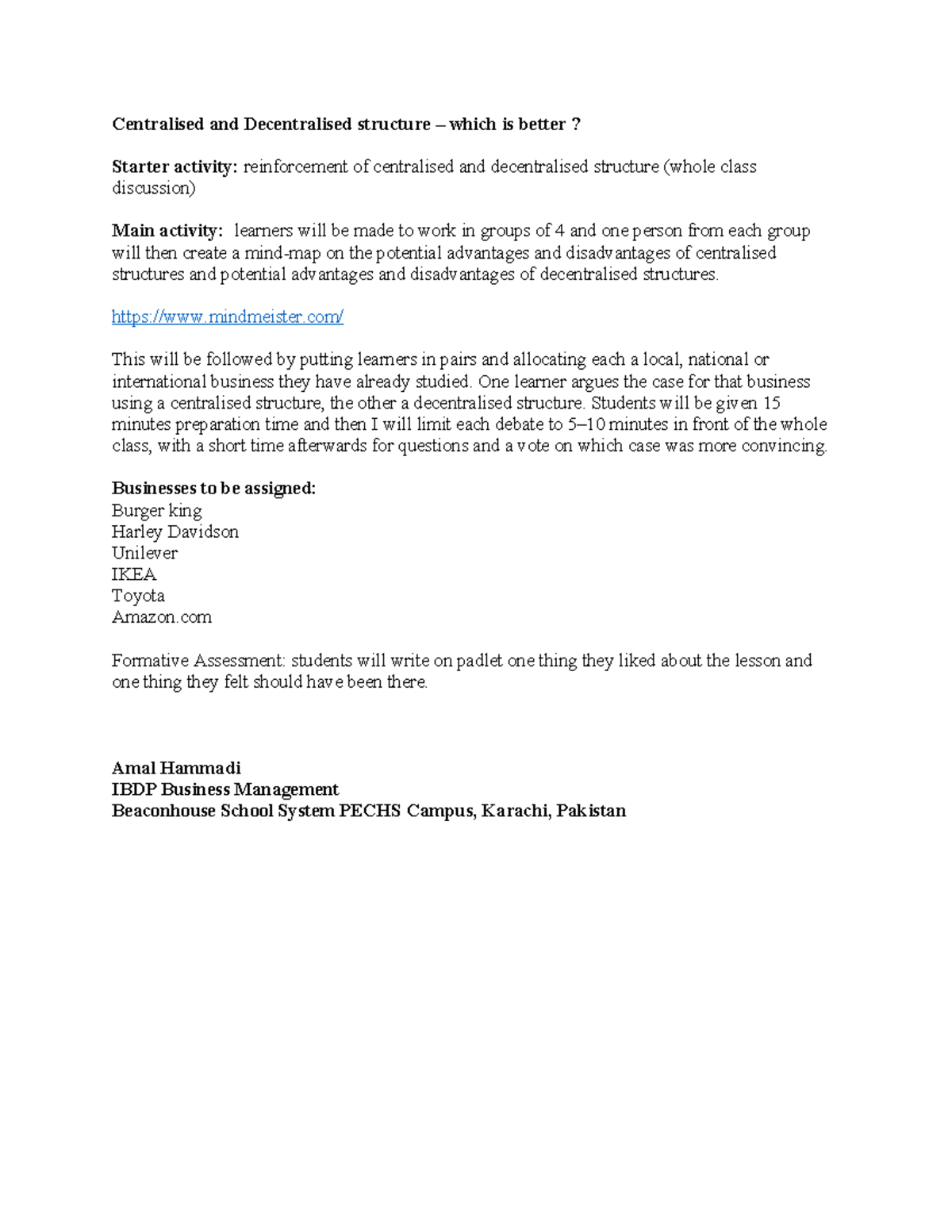 Centralised and Decentralised structure – which is better ?

Starter activity: reinforcement of centralised and decentralised structure (whole class discussion)

Main activity: learners will be made to work in groups of 4 and one person from each group will then create a mind-map on the potential advantages and disadvantages of centralised structures and potential advantages and disadvantages of decentralised structures.

https://www.mindmeister.com/

This will be followed by putting learners in pairs and allocating each a local, national or international business they have already studied. One learner argues the case for that business using a centralised structure, the other a decentralised structure. Students will be given 15 minutes preparation time and then I will limit each debate to 5–10 minutes in front of the whole class, with a short time afterwards for questions and a vote on which case was more convincing.

Businesses to be assigned:
Burger king
Harley Davidson
Unilever
IKEA
Toyota
Amazon.com

Formative Assessment: students will write on padlet one thing they liked about the lesson and one thing they felt should have been there.

Amal Hammadi
IBDP Business Management
Beaconhouse School System PECHS Campus, Karachi, Pakistan